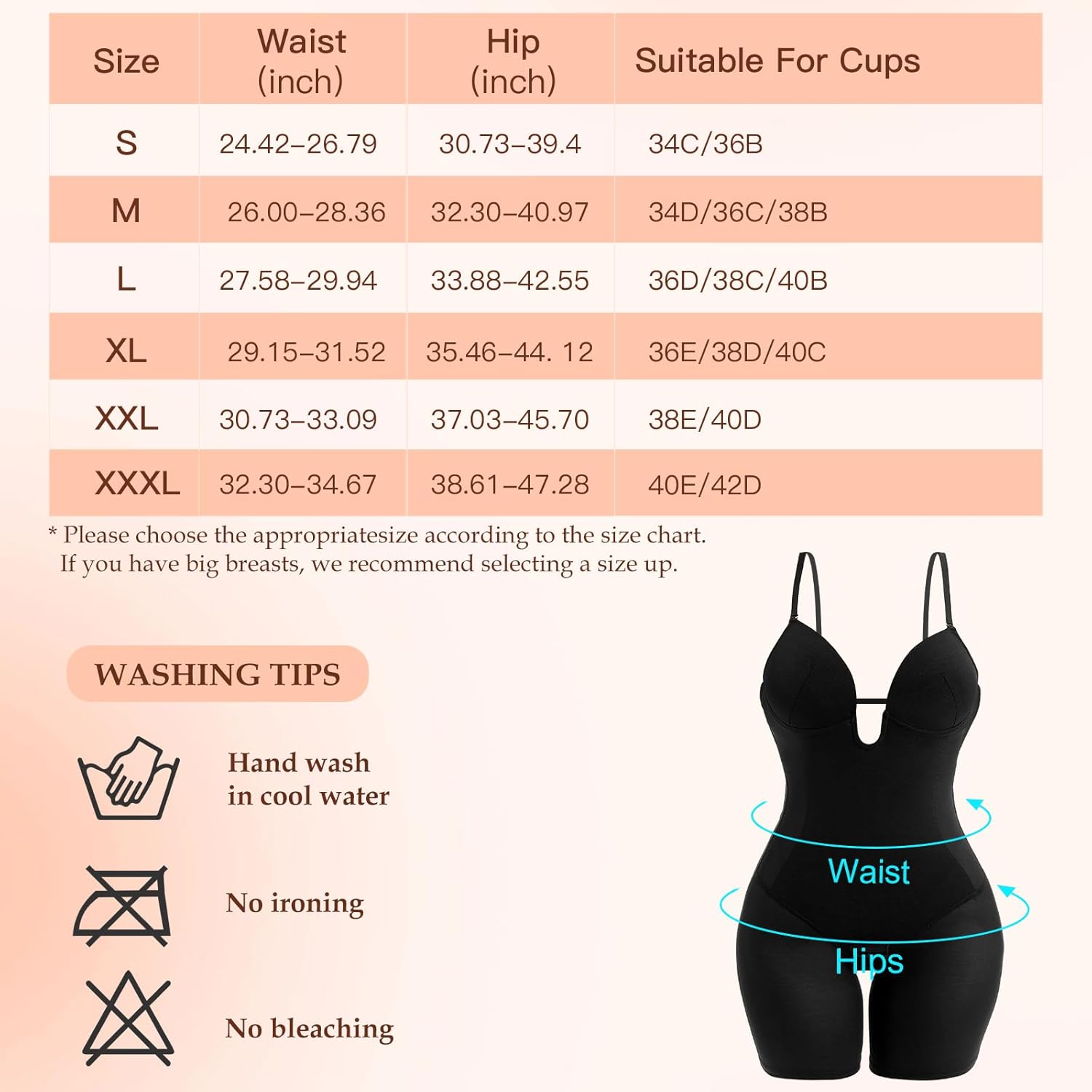 | Size | Waist (inch) | Hip (inch) | Suitable For Cups |
|---|---|---|---|
| S | 24.42–26.79 | 30.73–39.4 | 34C/36B |
| M | 26.00–28.36 | 32.30–40.97 | 34D/36C/38B |
| L | 27.58–29.94 | 33.88–42.55 | 36D/38C/40B |
| XL | 29.15–31.52 | 35.46–44. 12 | 36E/38D/40C |
| XXL | 30.73–33.09 | 37.03–45.70 | 38E/40D |
| XXXL | 32.30–34.67 | 38.61–47.28 | 40E/42D |

* Please choose the appropriatesize according to the size chart.
If you have big breasts, we recommend selecting a size up.

WASHING TIPS

Hand wash
in cool water

No ironing

No bleaching

Waist

Hips